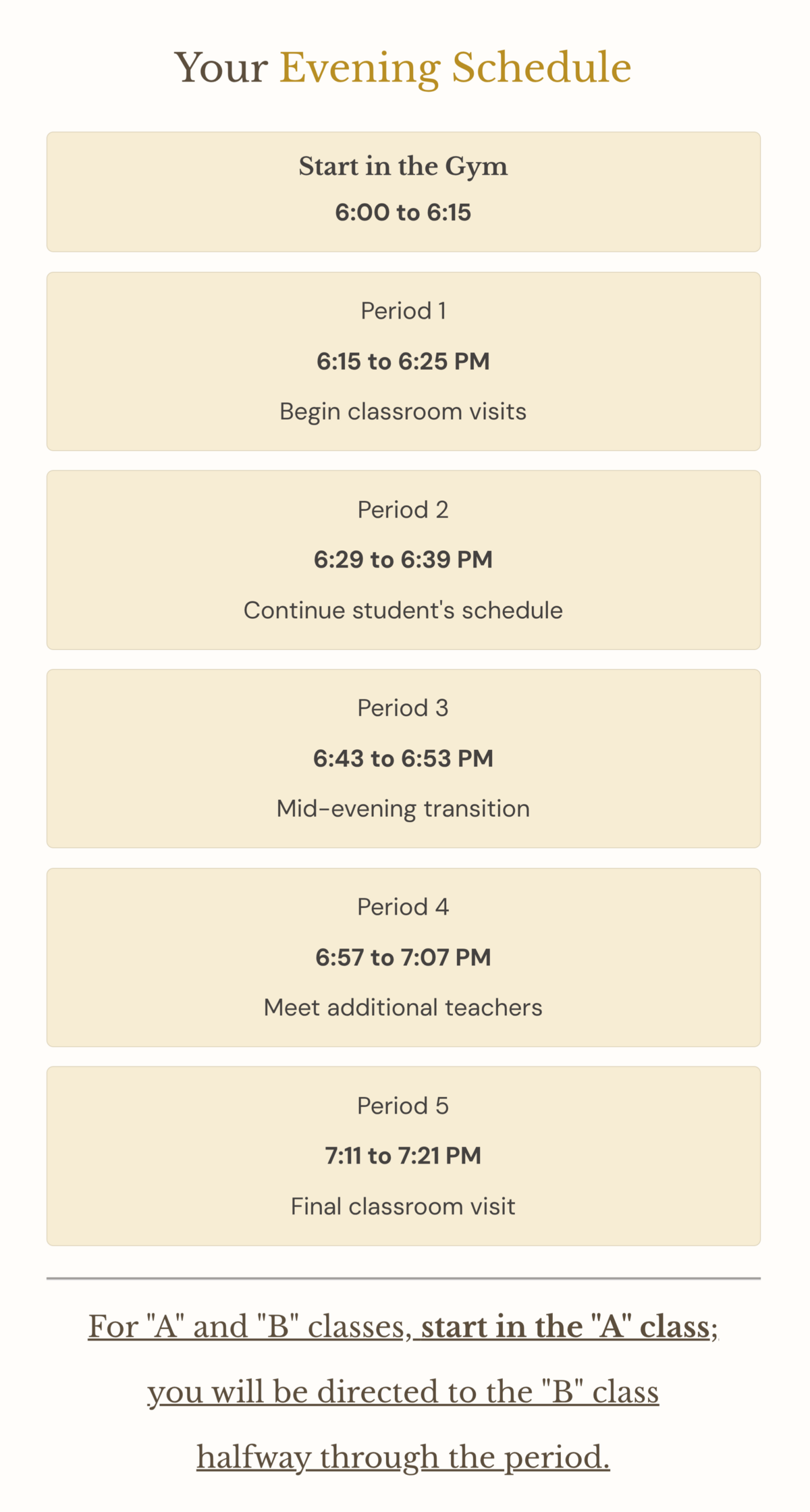 Your Evening Schedule

Start in the Gym

6:00 to 6:15

Period 1

6:15 to 6:25 PM

Begin classroom visits

Period 2

6:29 to 6:39 PM

Continue student's schedule

Period 3

6:43 to 6:53 PM

Mid-evening transition

Period 4

6:57 to 7:07 PM

Meet additional teachers

Period 5

7:11 to 7:21 PM

Final classroom visit

For "A" and "B" classes, start in the "A" class; you will be directed to the "B" class halfway through the period.